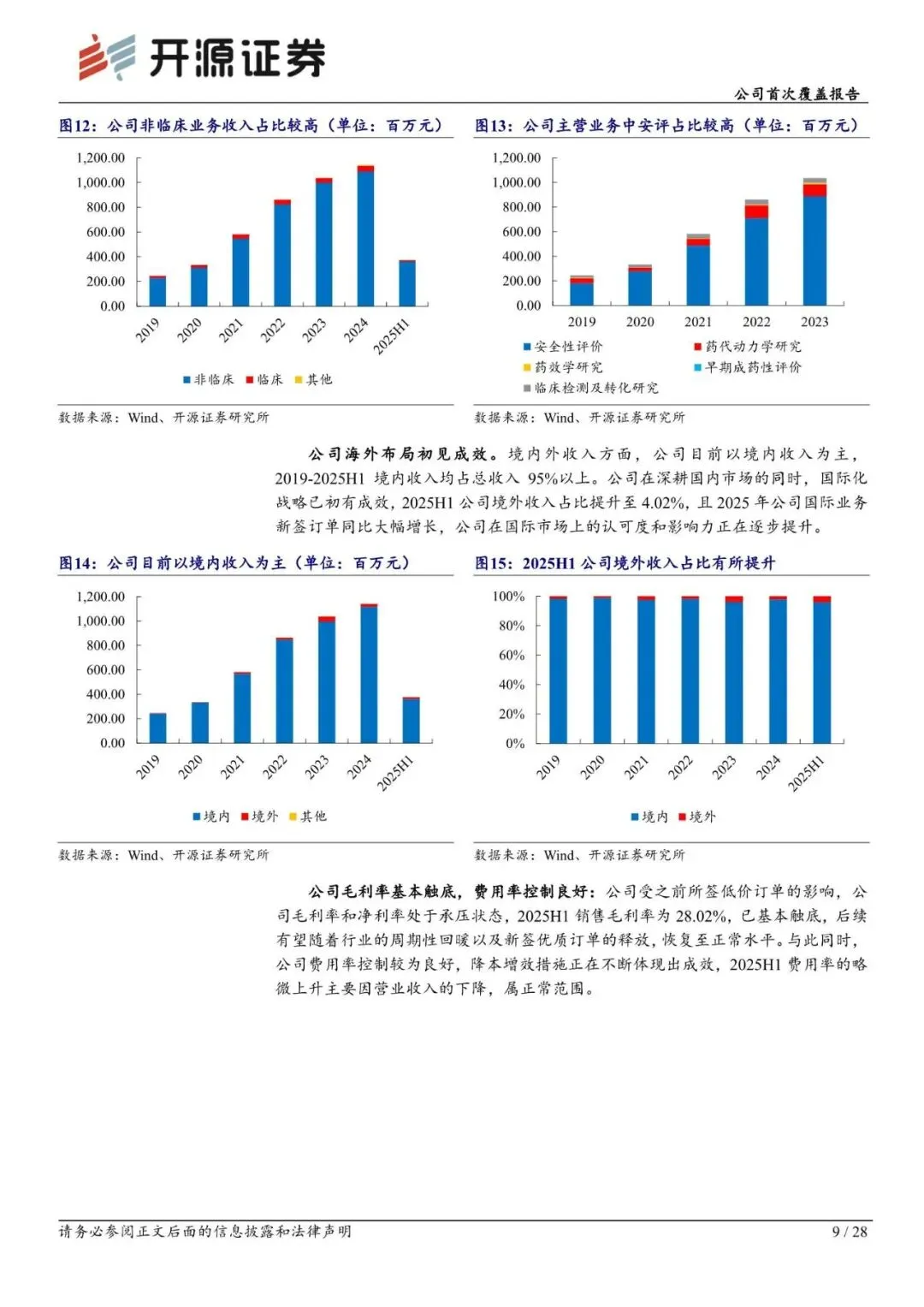 开源证券

公司首次覆盖报告

图12：公司非临床业务收入占比较高（单位：百万元）

1,200.00
1,000.00
800.00
600.00
400.00
200.00
0.00

2019 2020 2021 2022 2023 2024 2025H1

非临床 临床 其他

数据来源：Wind、开源证券研究所

图13：公司主营业务中安评占比较高（单位：百万元）

1,200.00
1,000.00
800.00
600.00
400.00
200.00
0.00

2019 2020 2021 2022 2023

安全性评价 药代动力学研究 药效学研究 早期成药性评价 临床检测及转化研究

数据来源：Wind、开源证券研究所

公司海外布局初见成效。境内外收入方面，公司目前以境内收入为主，2019-2025H1 境内收入均占总收入 95%以上。公司在深耕国内市场的同时，国际化战略已初有成效，2025H1 公司境外收入占比提升至 4.02%，且 2025 年公司国际业务新签订单同比大幅增长，公司在国际市场上的认可度和影响力正在逐步提升。

图14：公司目前以境内收入为主（单位：百万元）

1,200.00
1,000.00
800.00
600.00
400.00
200.00
0.00

2019 2020 2021 2022 2023 2024 2025H1

境内 境外 其他

数据来源：Wind、开源证券研究所

图15：2025H1 公司境外收入占比有所提升

100%
80%
60%
40%
20%
0%

2019 2020 2021 2022 2023 2024 2025H1

境内 境外

数据来源：Wind、开源证券研究所

公司毛利率基本触底，费用率控制良好：公司受之前所签低价订单的影响，公司毛利率和净利率处于承压状态，2025H1 销售毛利率为 28.02%，已基本触底，后续有望随着行业的周期性回暖以及新签优质订单的释放，恢复至正常水平。与此同时，公司费用率控制较为良好，降本增效措施正在不断体现出成效，2025H1 费用率的略微上升主要因营业收入的下降，属正常范围。

请务必参阅正文后面的信息披露和法律声明

9 / 28